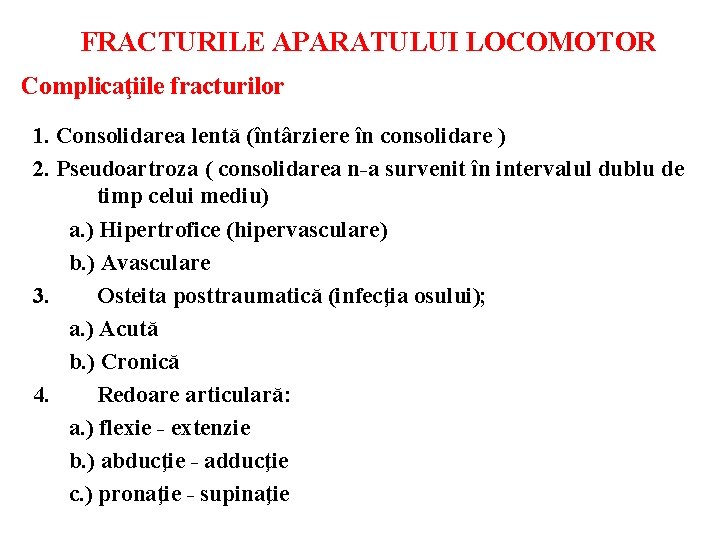 FRACTURILE APARATULUI LOCOMOTOR

Complicaţiile fracturilor

1. Consolidarea lentă (întârziere în consolidare )
2. Pseudoartroza ( consolidarea n-a survenit în intervalul dublu de timp celui mediu)
a.) Hipertrofice (hipervasculare)
b.) Avasculare
3. Osteita posttraumatică (infecţia osului);
a.) Acută
b.) Cronică
4. Redoare articulară:
a.) flexie - extenzie
b.) abducţie - adducţie
c.) pronaţie - supinaţie